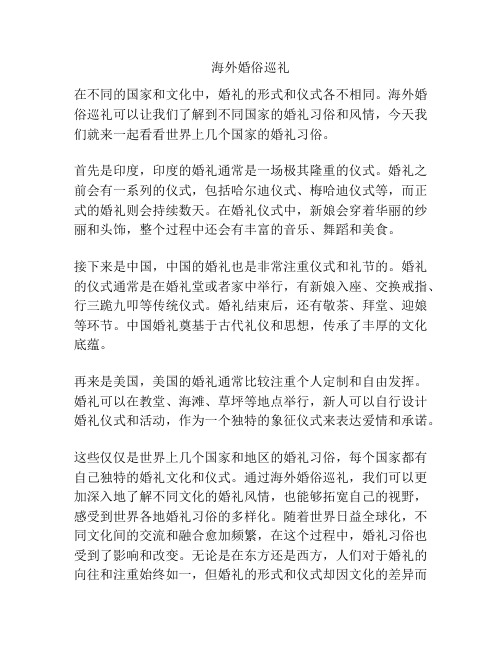 海外婚俗巡礼

在不同的国家和文化中，婚礼的形式和仪式各不相同。海外婚俗巡礼可以让我们了解到不同国家的婚礼习俗和风情，今天我们就来一起看看世界上几个国家的婚礼习俗。

首先是印度，印度的婚礼通常是一场极其隆重的仪式。婚礼之前会有一系列的仪式，包括哈尔迪仪式、梅哈迪仪式等，而正式的婚礼则会持续数天。在婚礼仪式中，新娘会穿着华丽的纱丽和头饰，整个过程中还会有丰富的音乐、舞蹈和美食。

接下来是中国，中国的婚礼也是非常注重仪式和礼节的。婚礼的仪式通常是在婚礼堂或者家中举行，有新娘入座、交换戒指、行三跪九叩等传统仪式。婚礼结束后，还有敬茶、拜堂、迎娘等环节。中国婚礼奠基于古代礼仪和思想，传承了丰厚的文化底蕴。

再来是美国，美国的婚礼通常比较注重个人定制和自由发挥。婚礼可以在教堂、海滩、草坪等地点举行，新人可以自行设计婚礼仪式和活动，作为一个独特的象征仪式来表达爱情和承诺。

这些仅仅是世界上几个国家和地区的婚礼习俗，每个国家都有自己独特的婚礼文化和仪式。通过海外婚俗巡礼，我们可以更加深入地了解不同文化的婚礼风情，也能够拓宽自己的视野，感受到世界各地婚礼习俗的多样化。随着世界日益全球化，不同文化间的交流和融合愈加频繁，在这个过程中，婚礼习俗也受到了影响和改变。无论是在东方还是西方，人们对于婚礼的向往和注重始终如一，但婚礼的形式和仪式却因文化的差异而